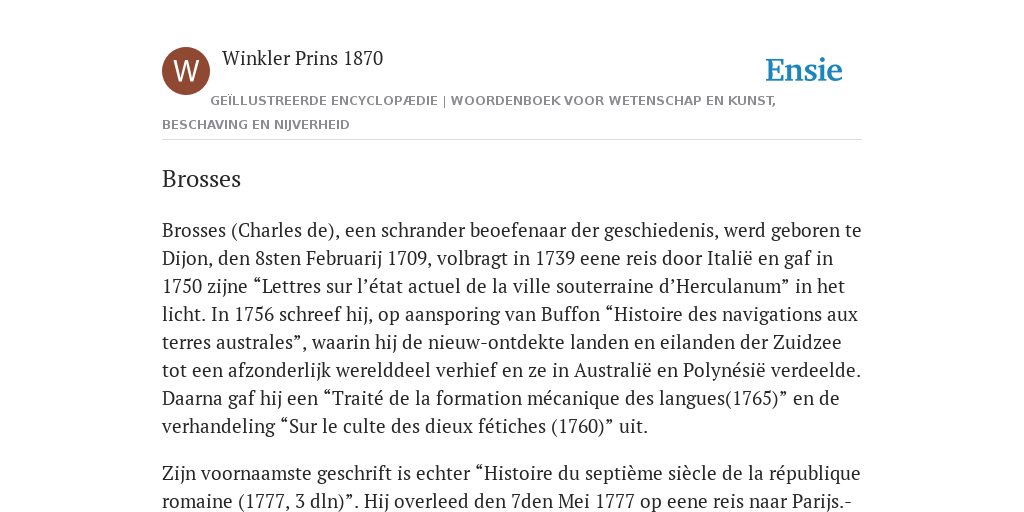 W

Winkler Prins 1870

Ensie

GEÏLLUSTREERDE ENCYCLOPÆDIE | WOORDENBOEK VOOR WETENSCHAP EN KUNST, BESCHAVING EN NIJVERHEID

Brosses

Brosses (Charles de), een schrander beoefenaar der geschiedenis, werd geboren te Dijon, den 8sten Februarij 1709, volbragt in 1739 eene reis door Italië en gaf in 1750 zijne “Lettres sur l’état actuel de la ville souterraine d’Herculanum” in het licht. In 1756 schreef hij, op aansporing van Buffon “Histoire des navigations aux terres australes”, waarin hij de nieuw-ontdekte landen en eilanden der Zuidzee tot een afzonderlijk werelddeel verhief en ze in Australië en Polynésië verdeelde. Daarna gaf hij een “Traité de la formation mécanique des langues(1765)” en de verhandeling “Sur le culte des dieux fétiches (1760)” uit.

Zijn voornaamste geschrift is echter “Histoire du septième siècle de la république romaine (1777, 3 dln)”. Hij overleed den 7den Mei 1777 op eene reis naar Parijs.-